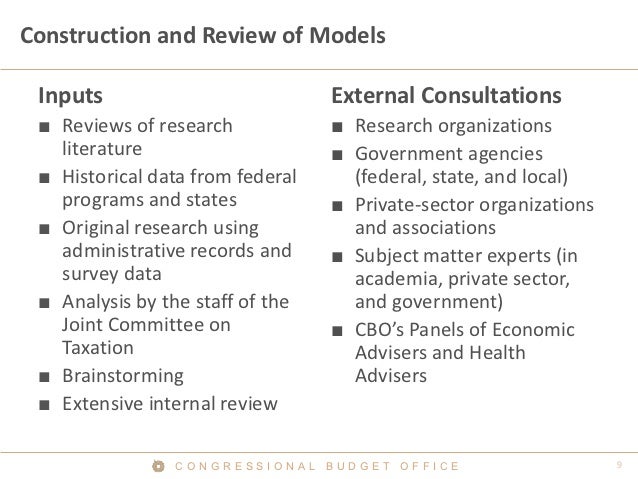 Construction and Review of Models

Inputs

■ Reviews of research literature
■ Historical data from federal programs and states
■ Original research using administrative records and survey data
■ Analysis by the staff of the Joint Committee on Taxation
■ Brainstorming
■ Extensive internal review

External Consultations

■ Research organizations
■ Government agencies (federal, state, and local)
■ Private-sector organizations and associations
■ Subject matter experts (in academia, private sector, and government)
■ CBO's Panels of Economic Advisers and Health Advisers

CONGRESSIONAL BUDGET OFFICE 9